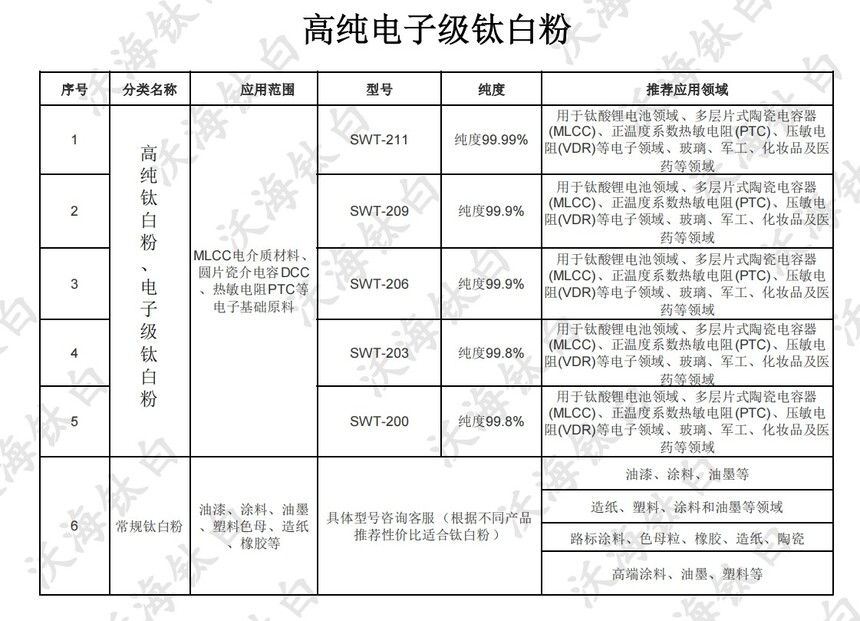 高纯电子级钛白粉

| 序号 | 分类名称 | 应用范围 | 型号 | 纯度 | 推荐应用领域 |
|---|---|---|---|---|---|
| 1 | 高纯钛白粉、电子级钛白粉 | MLCC电介质材料、圆片瓷介电容DCC、热敏电阻PTC等电子基础原料 | SWT-211 | 纯度99.99% | 用于钛酸锂电池领域、多层片式陶瓷电容器(MLCC)、正温度系数热敏电阻(PTC)、压敏电阻(VDR)等电子领域、玻璃、军工、化妆品及医药等领域 |
| 2 | | | SWT-209 | 纯度99.9% | 用于钛酸锂电池领域、多层片式陶瓷电容器(MLCC)、正温度系数热敏电阻(PTC)、压敏电阻(VDR)等电子领域、玻璃、军工、化妆品及医药等领域 |
| 3 | | | SWT-206 | 纯度99.9% | 用于钛酸锂电池领域、多层片式陶瓷电容器(MLCC)、正温度系数热敏电阻(PTC)、压敏电阻(VDR)等电子领域、玻璃、军工、化妆品及医药等领域 |
| 4 | | | SWT-203 | 纯度99.8% | 用于钛酸锂电池领域、多层片式陶瓷电容器(MLCC)、正温度系数热敏电阻(PTC)、压敏电阻(VDR)等电子领域、玻璃、军工、化妆品及医药等领域 |
| 5 | | | SWT-200 | 纯度99.8% | 用于钛酸锂电池领域、多层片式陶瓷电容器(MLCC)、正温度系数热敏电阻(PTC)、压敏电阻(VDR)等电子领域、玻璃、军工、化妆品及医药等领域 |
| 6 | 常规钛白粉 | 油漆、涂料、油墨、塑料色母、造纸、橡胶等 | 具体型号咨询客服（根据不同产品推荐性价比适合钛白粉） | | 油漆、涂料、油墨等 |
| | | | | | 造纸、塑料、涂料和油墨等领域 |
| | | | | | 路标涂料、色母粒、橡胶、造纸、陶瓷 |
| | | | | | 高端涂料、油墨、塑料等 |

沃海钛白